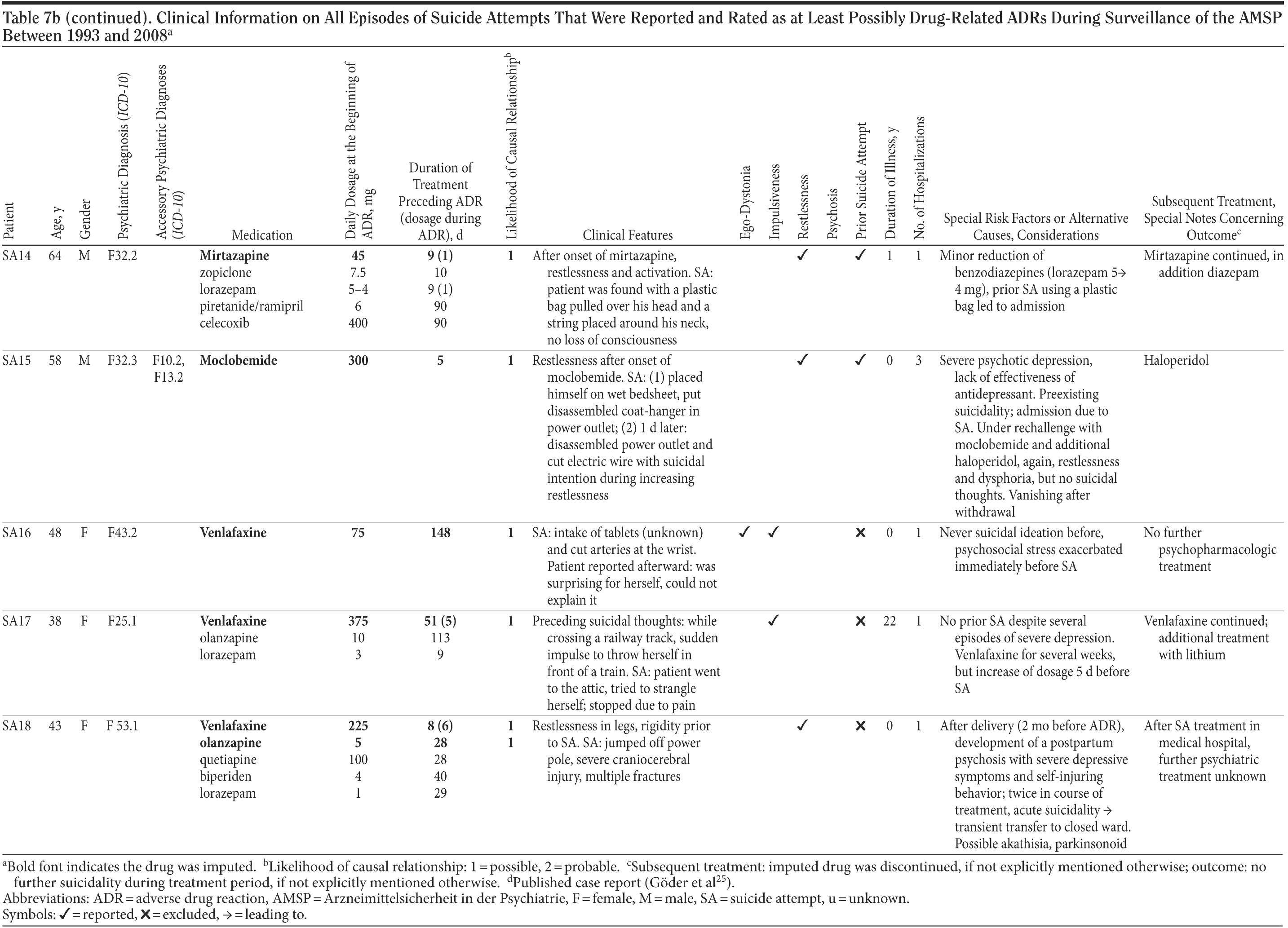 Table 7b (continued). Clinical Information on All Episodes of Suicide Attempts That Were Reported and Rated as at Least Possibly Drug-Related ADRs During Surveillance of the AMSP Between 1993 and 2008$^a$

| Patient | Age, y | Gender | Psychiatric Diagnosis (ICD-10) | Accessory Psychiatric Diagnoses (ICD-10) | Medication | Daily Dosage at the Beginning of ADR, mg | Duration of Treatment Preceding ADR (dosage during ADR), d | Likelihood of Causal Relationship$^b$ | Clinical Features | Ego-Dystonia | Impulsiveness | Restlessness | Psychosis | Prior Suicide Attempt | Duration of Illness, y | No. of Hospitalizations | Special Risk Factors or Alternative Causes, Considerations | Subsequent Treatment, Special Notes Concerning Outcome$^c$ |
|---|---|---|---|---|---|---|---|---|---|---|---|---|---|---|---|---|---|---|
| SA14 | 64 | M | F32.2 | | **Mirtazapine** zopiclone lorazepam piretanide/ramipril celecoxib | **45** 7.5 5–4 6 400 | **9 (1)** 10 9 (1) 90 90 | **1** | After onset of mirtazapine, restlessness and activation. SA: patient was found with a plastic bag pulled over his head and a string placed around his neck, no loss of consciousness | | | ✓ | | ✓ | 1 | 1 | Minor reduction of benzodiazepines (lorazepam 5→ 4 mg), prior SA using a plastic bag led to admission | Mirtazapine continued, in addition diazepam |
| SA15 | 58 | M | F32.3 | F10.2, F13.2 | **Moclobemide** | **300** | **5** | **1** | Restlessness after onset of moclobemide. SA: (1) placed himself on wet bedsheet, put disassembled coat-hanger in power outlet; (2) 1 d later: disassembled power outlet and cut electric wire with suicidal intention during increasing restlessness | | | ✓ | | ✓ | 0 | 3 | Severe psychotic depression, lack of effectiveness of antidepressant. Preexisting suicidality; admission due to SA. Under rechallenge with moclobemide and additional haloperidol, again, restlessness and dysphoria, but no suicidal thoughts. Vanishing after withdrawal | Haloperidol |
| SA16 | 48 | F | F43.2 | | **Venlafaxine** | **75** | **148** | **1** | SA: intake of tablets (unknown) and cut arteries at the wrist. Patient reported afterward: was surprising for herself, could not explain it | ✓ | ✓ | | | ✗ | 0 | 1 | Never suicidal ideation before, psychosocial stress exacerbated immediately before SA | No further psychopharmacologic treatment |
| SA17 | 38 | F | F25.1 | | **Venlafaxine** olanzapine lorazepam | **375** 10 3 | **51 (5)** 113 9 | **1** | Preceding suicidal thoughts: while crossing a railway track, sudden impulse to throw herself in front of a train. SA: patient went to the attic, tried to strangle herself; stopped due to pain | | ✓ | | | ✗ | 22 | 1 | No prior SA despite several episodes of severe depression. Venlafaxine for several weeks, but increase of dosage 5 d before SA | Venlafaxine continued; additional treatment with lithium |
| SA18 | 43 | F | F 53.1 | | **Venlafaxine** **olanzapine** quetiapine biperiden lorazepam | **225** **5** 100 4 1 | **8 (6)** **28** 28 40 29 | **1** **1** | Restlessness in legs, rigidity prior to SA. SA: jumped off power pole, severe craniocerebral injury, multiple fractures | | | ✓ | | ✗ | 0 | 1 | After delivery (2 mo before ADR), development of a postpartum psychosis with severe depressive symptoms and self-injuring behavior; twice in course of treatment, acute suicidality → transient transfer to closed ward. Possible akathisia, parkinsonoid | After SA treatment in medical hospital, further psychiatric treatment unknown |

$^a$Bold font indicates the drug was imputed. $^b$Likelihood of causal relationship: 1 = possible, 2 = probable. $^c$Subsequent treatment: imputed drug was discontinued, if not explicitly mentioned otherwise; outcome: no further suicidality during treatment period, if not explicitly mentioned otherwise. $^d$Published case report (Göder et al$^{25}$).
Abbreviations: ADR = adverse drug reaction, AMSP = Arzneimittelsicherheit in der Psychiatrie, F = female, M = male, SA = suicide attempt, u = unknown.
Symbols: ✓ = reported, ✗ = excluded, → = leading to.